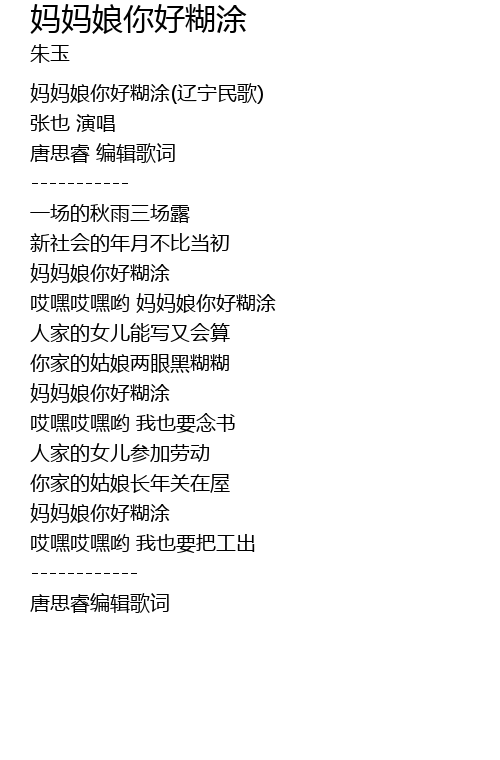 妈妈娘你好糊涂
朱玉

妈妈娘你好糊涂(辽宁民歌)
张也 演唱
唐思睿 编辑歌词
-----------
一场的秋雨三场露
新社会的年月不比当初
妈妈娘你好糊涂
哎嘿哎嘿哟 妈妈娘你好糊涂
人家的女儿能写又会算
你家的姑娘两眼黑糊糊
妈妈娘你好糊涂
哎嘿哎嘿哟 我也要念书
人家的女儿参加劳动
你家的姑娘长年关在屋
妈妈娘你好糊涂
哎嘿哎嘿哟 我也要把工出
------------
唐思睿编辑歌词